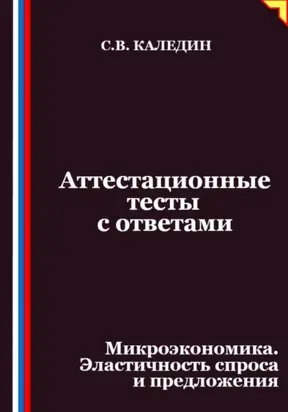 С.В. КАЛЕДИН

Аттестационные тесты с ответами

Микроэкономика. Эластичность спроса и предложения